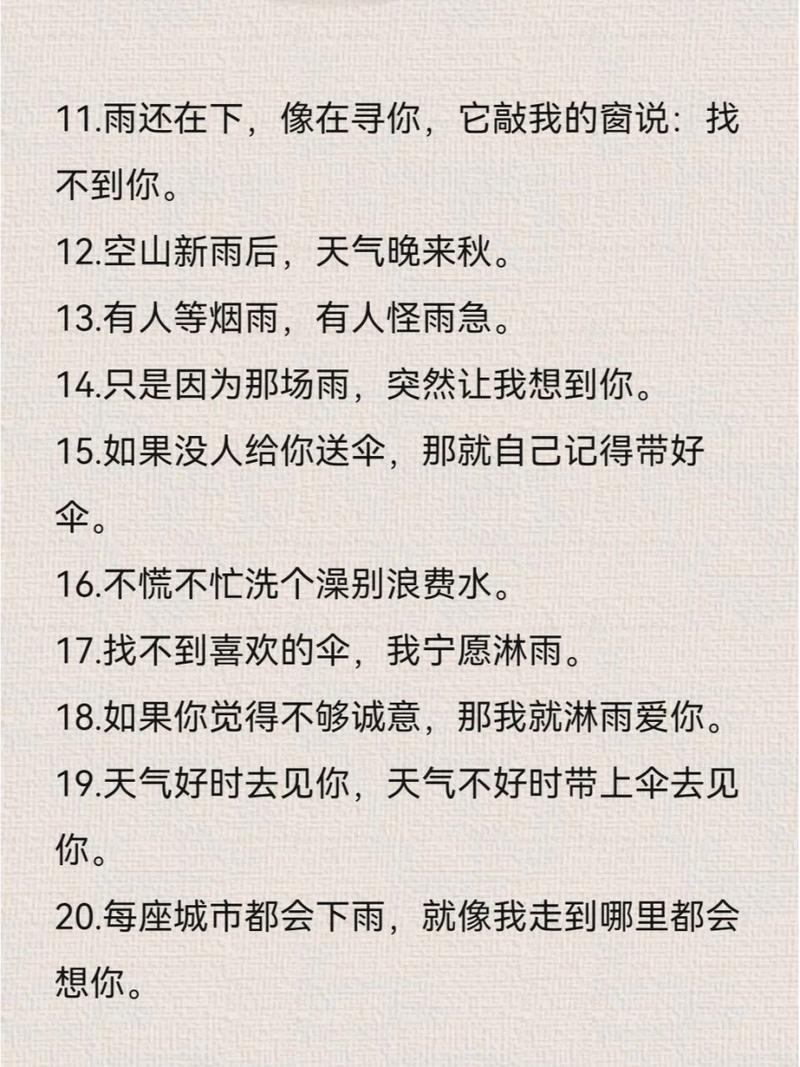 11.雨还在下，像在寻你，它敲我的窗说：找不到你。

12.空山新雨后，天气晚来秋。

13.有人等烟雨，有人怪雨急。

14.只是因为那场雨，突然让我想到你。

15.如果没人给你送伞，那就自己记得带好伞。

16.不慌不忙洗个澡别浪费水。

17.找不到喜欢的伞，我宁愿淋雨。

18.如果你觉得不够诚意，那我就淋雨爱你。

19.天气好时去见你，天气不好时带上伞去见你。

20.每座城市都会下雨，就像我走到哪里都会想你。